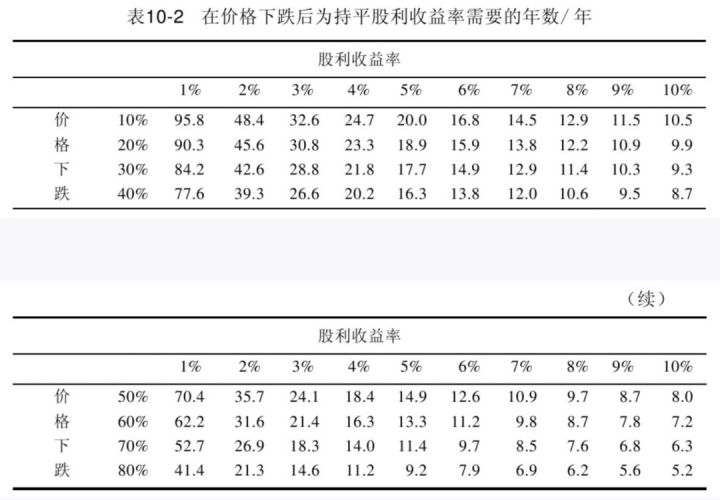 表10-2 在价格下跌后为持平股利收益率需要的年数/年

| | | 股利收益率 | | | | | | | | | |
|---|---|---|---|---|---|---|---|---|---|---|---|
| | | 1% | 2% | 3% | 4% | 5% | 6% | 7% | 8% | 9% | 10% |
| 价 | 10% | 95.8 | 48.4 | 32.6 | 24.7 | 20.0 | 16.8 | 14.5 | 12.9 | 11.5 | 10.5 |
| 格 | 20% | 90.3 | 45.6 | 30.8 | 23.3 | 18.9 | 15.9 | 13.8 | 12.2 | 10.9 | 9.9 |
| 下 | 30% | 84.2 | 42.6 | 28.8 | 21.8 | 17.7 | 14.9 | 12.9 | 11.4 | 10.3 | 9.3 |
| 跌 | 40% | 77.6 | 39.3 | 26.6 | 20.2 | 16.3 | 13.8 | 12.0 | 10.6 | 9.5 | 8.7 |

（续）

| | | 股利收益率 | | | | | | | | | |
|---|---|---|---|---|---|---|---|---|---|---|---|
| | | 1% | 2% | 3% | 4% | 5% | 6% | 7% | 8% | 9% | 10% |
| 价 | 50% | 70.4 | 35.7 | 24.1 | 18.4 | 14.9 | 12.6 | 10.9 | 9.7 | 8.7 | 8.0 |
| 格 | 60% | 62.2 | 31.6 | 21.4 | 16.3 | 13.3 | 11.2 | 9.8 | 8.7 | 7.8 | 7.2 |
| 下 | 70% | 52.7 | 26.9 | 18.3 | 14.0 | 11.4 | 9.7 | 8.5 | 7.6 | 6.8 | 6.3 |
| 跌 | 80% | 41.4 | 21.3 | 14.6 | 11.2 | 9.2 | 7.9 | 6.9 | 6.2 | 5.6 | 5.2 |